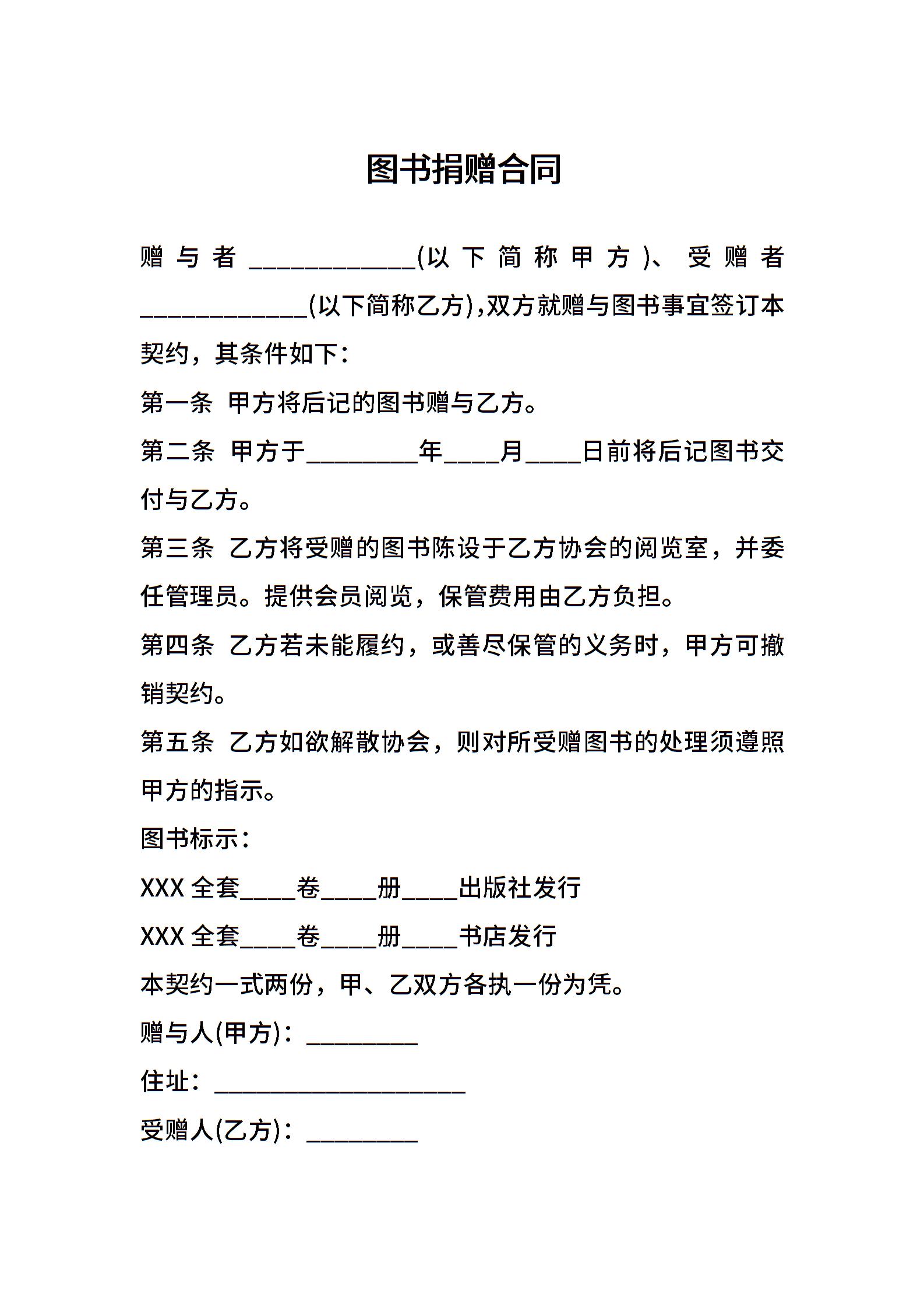 图书捐赠合同

赠与者____________(以下简称甲方)、受赠者____________(以下简称乙方),双方就赠与图书事宜签订本契约，其条件如下：

第一条 甲方将后记的图书赠与乙方。

第二条 甲方于________年____月____日前将后记图书交付与乙方。

第三条 乙方将受赠的图书陈设于乙方协会的阅览室，并委任管理员。提供会员阅览，保管费用由乙方负担。

第四条 乙方若未能履约，或善尽保管的义务时，甲方可撤销契约。

第五条 乙方如欲解散协会，则对所受赠图书的处理须遵照甲方的指示。

图书标示：

XXX 全套____卷____册____出版社发行

XXX 全套____卷____册____书店发行

本契约一式两份，甲、乙双方各执一份为凭。

赠与人(甲方)：________

住址：__________________

受赠人(乙方)：________